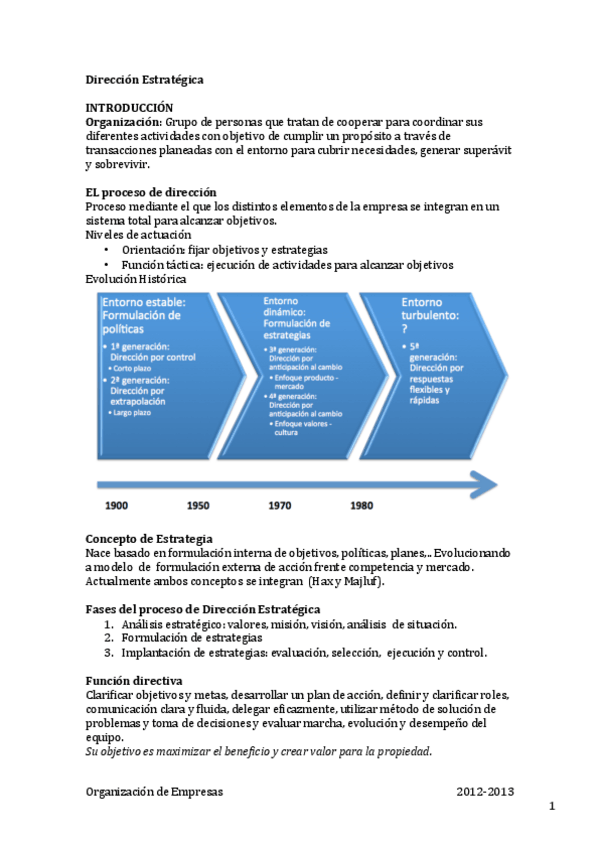 Dirección Estratégica

INTRODUCCIÓN
Organización: Grupo de personas que tratan de cooperar para coordinar sus diferentes actividades con objetivo de cumplir un propósito a través de transacciones planeadas con el entorno para cubrir necesidades, generar superávit y sobrevivir.

EL proceso de dirección
Proceso mediante el que los distintos elementos de la empresa se integran en un sistema total para alcanzar objetivos.
Niveles de actuación
• Orientación: fijar objetivos y estrategias
• Función táctica: ejecución de actividades para alcanzar objetivos
Evolución Histórica

Entorno estable: Formulación de políticas
• 1ª generación: Dirección por control
• Corto plazo
• 2ª generación: Dirección por extrapolación
• Largo plazo

Entorno dinámico: Formulación de estrategias
• 3ª generación: Dirección por anticipación al cambio
• Enfoque producto - mercado
• 4ª generación: Dirección por anticipación al cambio
• Enfoque valores - cultura

Entorno turbulento: ?
• 5ª generación: Dirección por respuestas flexibles y rápidas

1900 1950 1970 1980

Concepto de Estrategia
Nace basado en formulación interna de objetivos, políticas, planes,.. Evolucionando a modelo de formulación externa de acción frente competencia y mercado. Actualmente ambos conceptos se integran (Hax y Majluf).

Fases del proceso de Dirección Estratégica
1. Análisis estratégico: valores, misión, visión, análisis de situación.
2. Formulación de estrategias
3. Implantación de estrategias: evaluación, selección, ejecución y control.

Función directiva
Clarificar objetivos y metas, desarrollar un plan de acción, definir y clarificar roles, comunicación clara y fluida, delegar eficazmente, utilizar método de solución de problemas y toma de decisiones y evaluar marcha, evolución y desempeño del equipo.
Su objetivo es maximizar el beneficio y crear valor para la propiedad.

Organización de Empresas 2012-2013
1